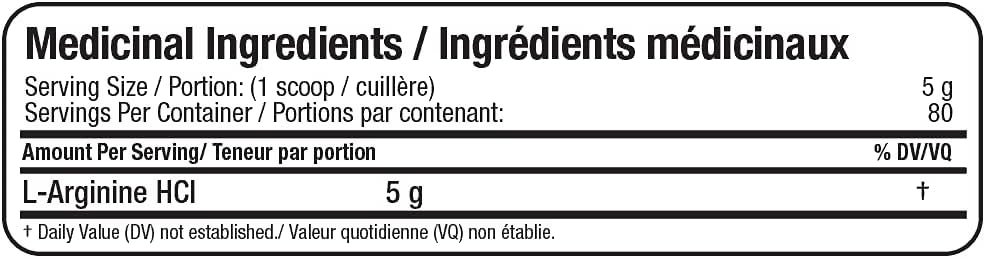 Medicinal Ingredients / Ingrédients médicinaux

Serving Size / Portion: (1 scoop / cuillère) 5 g
Servings Per Container / Portions par contenant: 80

| Amount Per Serving/ Teneur par portion | | % DV/VQ |
|---|---|---|
| L-Arginine HCl | 5 g | † |

† Daily Value (DV) not established./ Valeur quotidienne (VQ) non établie.